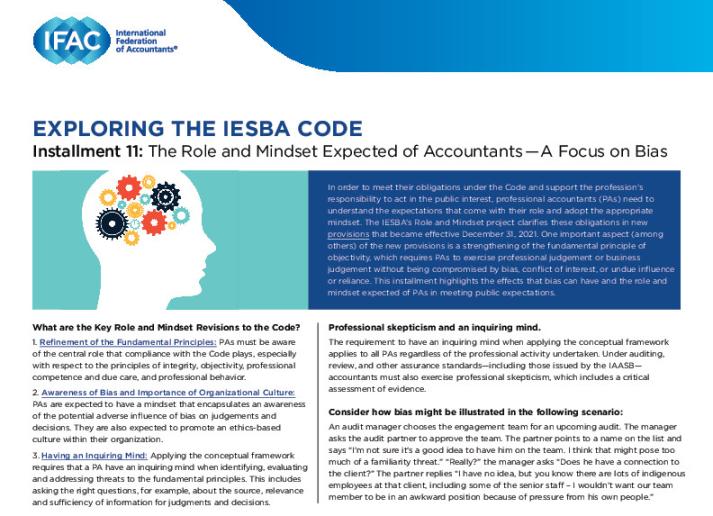 IFAC International Federation of Accountants®

EXPLORING THE IESBA CODE

Installment 11: The Role and Mindset Expected of Accountants—A Focus on Bias

In order to meet their obligations under the Code and support the profession's responsibility to act in the public interest, professional accountants (PAs) need to understand the expectations that come with their role and adopt the appropriate mindset. The IESBA's Role and Mindset project clarifies these obligations in new provisions that became effective December 31, 2021. One important aspect (among others) of the new provisions is a strengthening of the fundamental principle of objectivity, which requires PAs to exercise professional judgement or business judgement without being compromised by bias, conflict of interest, or undue influence or reliance. This installment highlights the effects that bias can have and the role and mindset expected of PAs in meeting public expectations.

What are the Key Role and Mindset Revisions to the Code?

1. Refinement of the Fundamental Principles: PAs must be aware of the central role that compliance with the Code plays, especially with respect to the principles of integrity, objectivity, professional competence and due care, and professional behavior.

2. Awareness of Bias and Importance of Organizational Culture: PAs are expected to have a mindset that encapsulates an awareness of the potential adverse influence of bias on judgements and decisions. They are also expected to promote an ethics-based culture within their organization.

3. Having an Inquiring Mind: Applying the conceptual framework requires that a PA have an inquiring mind when identifying, evaluating and addressing threats to the fundamental principles. This includes asking the right questions, for example, about the source, relevance and sufficiency of information for judgments and decisions.

Professional skepticism and an inquiring mind.

The requirement to have an inquiring mind when applying the conceptual framework applies to all PAs regardless of the professional activity undertaken. Under auditing, review, and other assurance standards—including those issued by the IAASB—accountants must also exercise professional skepticism, which includes a critical assessment of evidence.

Consider how bias might be illustrated in the following scenario:

An audit manager chooses the engagement team for an upcoming audit. The manager asks the audit partner to approve the team. The partner points to a name on the list and says "I'm not sure it's a good idea to have him on the team. I think that might pose too much of a familiarity threat." "Really?" the manager asks "Does he have a connection to the client?" The partner replies "I have no idea, but you know there are lots of indigenous employees at that client, including some of the senior staff – I wouldn't want our team member to be in an awkward position because of pressure from his own people."